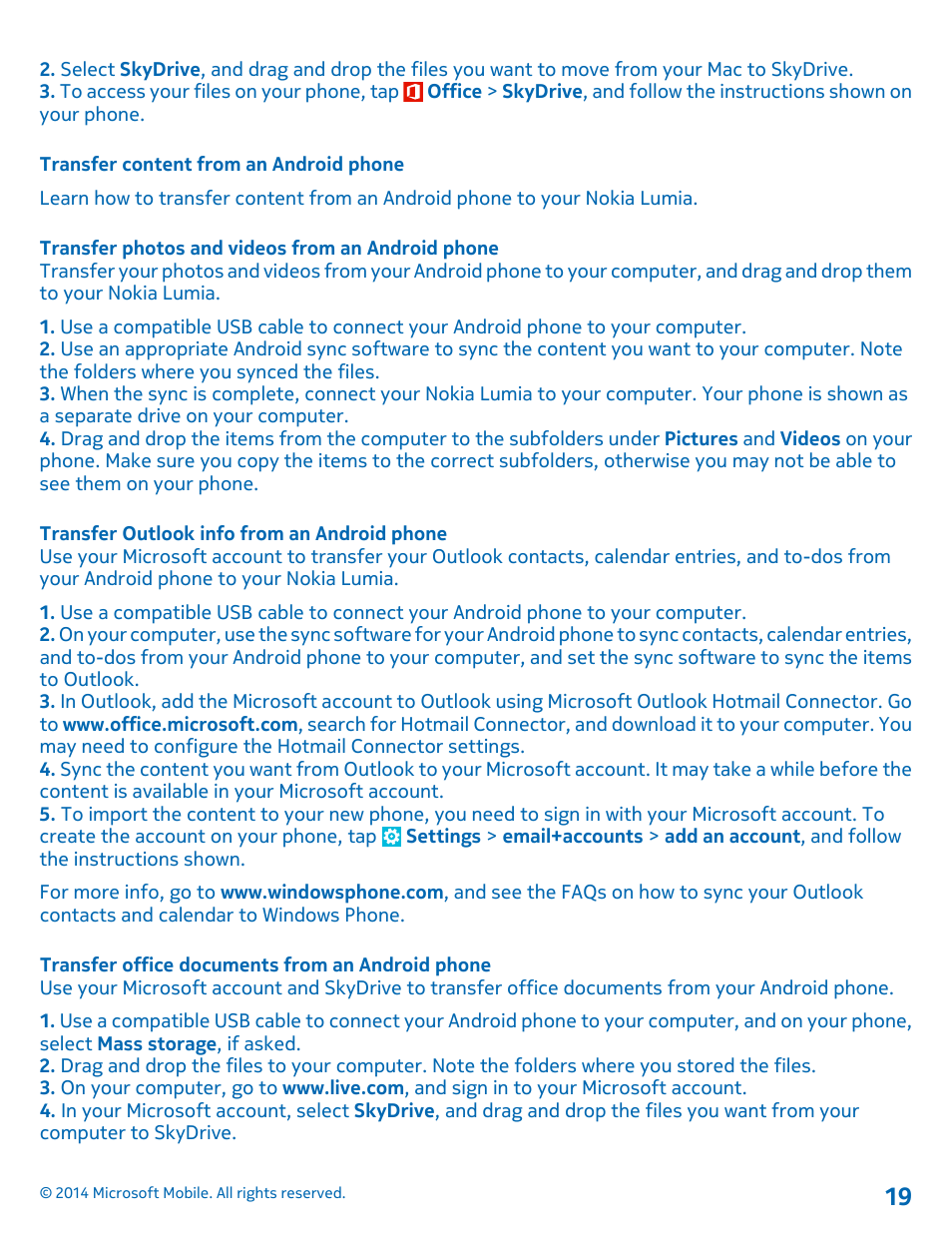 2. Select SkyDrive, and drag and drop the files you want to move from your Mac to SkyDrive.
3. To access your files on your phone, tap Office > SkyDrive, and follow the instructions shown on your phone.

Transfer content from an Android phone

Learn how to transfer content from an Android phone to your Nokia Lumia.

Transfer photos and videos from an Android phone
Transfer your photos and videos from your Android phone to your computer, and drag and drop them to your Nokia Lumia.

1. Use a compatible USB cable to connect your Android phone to your computer.
2. Use an appropriate Android sync software to sync the content you want to your computer. Note the folders where you synced the files.
3. When the sync is complete, connect your Nokia Lumia to your computer. Your phone is shown as a separate drive on your computer.
4. Drag and drop the items from the computer to the subfolders under Pictures and Videos on your phone. Make sure you copy the items to the correct subfolders, otherwise you may not be able to see them on your phone.

Transfer Outlook info from an Android phone
Use your Microsoft account to transfer your Outlook contacts, calendar entries, and to-dos from your Android phone to your Nokia Lumia.

1. Use a compatible USB cable to connect your Android phone to your computer.
2. On your computer, use the sync software for your Android phone to sync contacts, calendar entries, and to-dos from your Android phone to your computer, and set the sync software to sync the items to Outlook.
3. In Outlook, add the Microsoft account to Outlook using Microsoft Outlook Hotmail Connector. Go to www.office.microsoft.com, search for Hotmail Connector, and download it to your computer. You may need to configure the Hotmail Connector settings.
4. Sync the content you want from Outlook to your Microsoft account. It may take a while before the content is available in your Microsoft account.
5. To import the content to your new phone, you need to sign in with your Microsoft account. To create the account on your phone, tap Settings > email+accounts > add an account, and follow the instructions shown.

For more info, go to www.windowsphone.com, and see the FAQs on how to sync your Outlook contacts and calendar to Windows Phone.

Transfer office documents from an Android phone
Use your Microsoft account and SkyDrive to transfer office documents from your Android phone.

1. Use a compatible USB cable to connect your Android phone to your computer, and on your phone, select Mass storage, if asked.
2. Drag and drop the files to your computer. Note the folders where you stored the files.
3. On your computer, go to www.live.com, and sign in to your Microsoft account.
4. In your Microsoft account, select SkyDrive, and drag and drop the files you want from your computer to SkyDrive.

© 2014 Microsoft Mobile. All rights reserved.

19